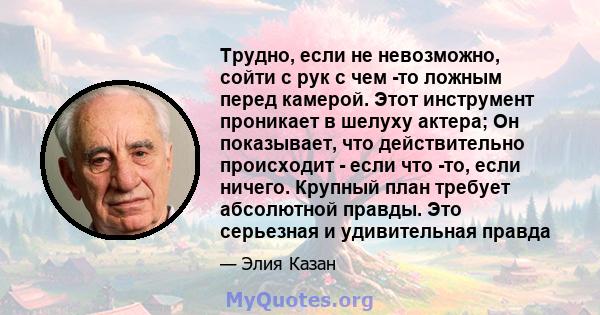 Трудно, если не невозможно, сойти с рук с чем -то ложным перед камерой. Этот инструмент проникает в шелуху актера; Он показывает, что действительно происходит - если что -то, если ничего. Крупный план требует абсолютной правды. Это серьезная и удивительная правда

— Элия Казан

MyQuotes.org